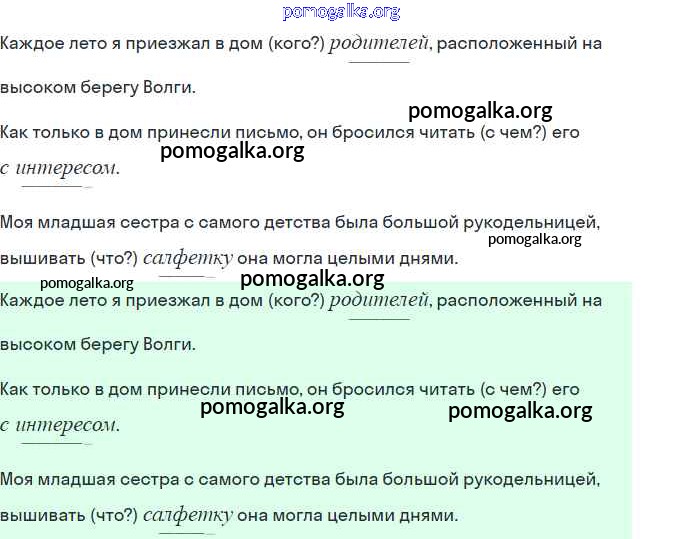 pomogalka.org

Каждое лето я приезжал в дом (кого?) родителей, расположенный на высоком берегу Волги.

pomogalka.org

Как только в дом принесли письмо, он бросился читать (с чем?) его с интересом.

pomogalka.org

Моя младшая сестра с самого детства была большой рукодельницей, вышивать (что?) салфетку она могла целыми днями.

pomogalka.org

pomogalka.org

pomogalka.org

Каждое лето я приезжал в дом (кого?) родителей, расположенный на высоком берегу Волги.

Как только в дом принесли письмо, он бросился читать (с чем?) его с интересом.

pomogalka.org

pomogalka.org

Моя младшая сестра с самого детства была большой рукодельницей, вышивать (что?) салфетку она могла целыми днями.